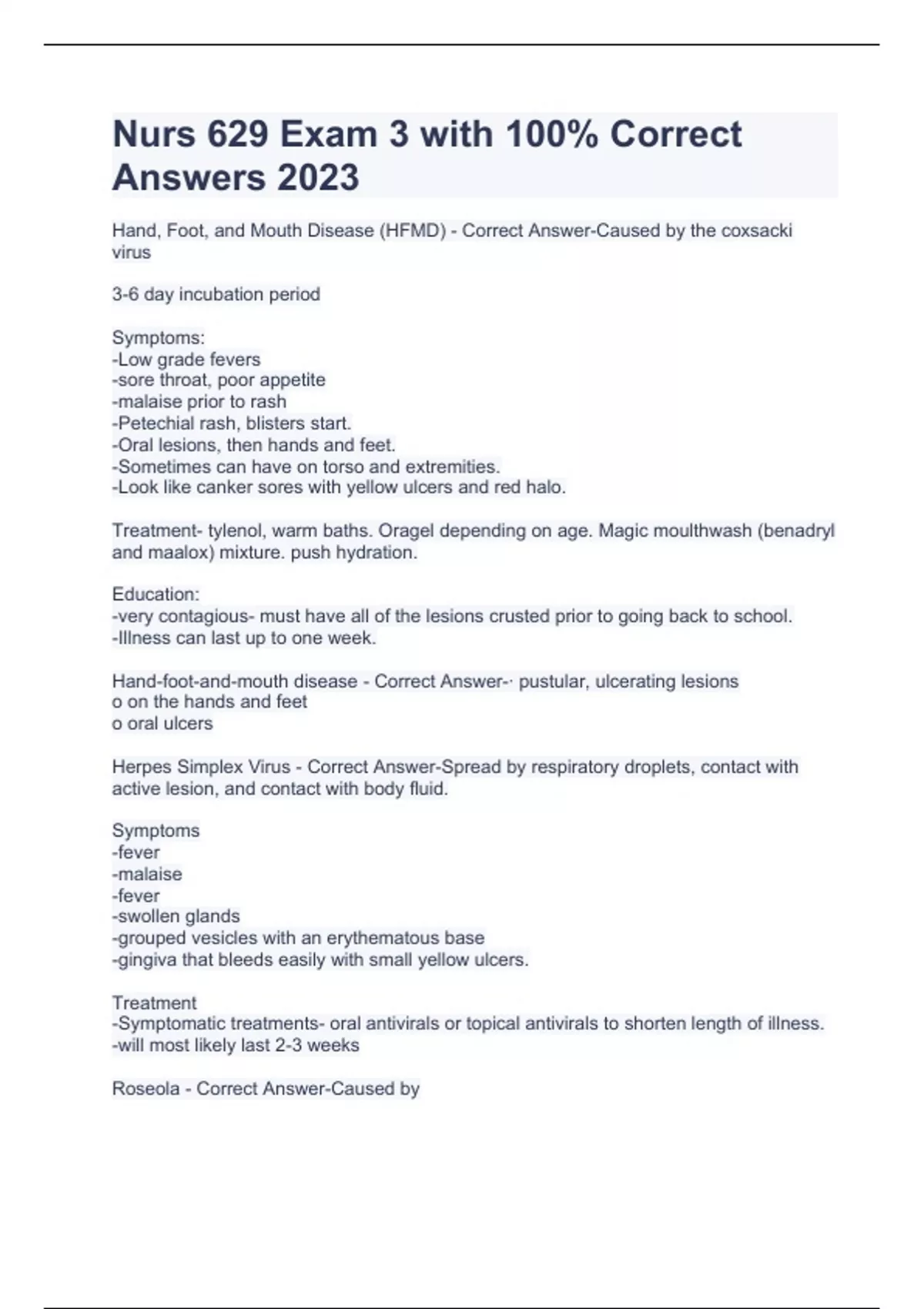 Nurs 629 Exam 3 with 100% Correct Answers 2023

Hand, Foot, and Mouth Disease (HFMD) - Correct Answer-Caused by the coxsacki virus

3-6 day incubation period

Symptoms:
-Low grade fevers
-sore throat, poor appetite
-malaise prior to rash
-Petechial rash, blisters start.
-Oral lesions, then hands and feet.
-Sometimes can have on torso and extremities.
-Look like canker sores with yellow ulcers and red halo.

Treatment- tylenol, warm baths. Oragel depending on age. Magic moulthwash (benadryl and maalox) mixture. push hydration.

Education:
-very contagious- must have all of the lesions crusted prior to going back to school.
-Illness can last up to one week.

Hand-foot-and-mouth disease - Correct Answer-· pustular, ulcerating lesions
o on the hands and feet
o oral ulcers

Herpes Simplex Virus - Correct Answer-Spread by respiratory droplets, contact with active lesion, and contact with body fluid.

Symptoms
-fever
-malaise
-fever
-swollen glands
-grouped vesicles with an erythematous base
-gingiva that bleeds easily with small yellow ulcers.

Treatment
-Symptomatic treatments- oral antivirals or topical antivirals to shorten length of illness.
-will most likely last 2-3 weeks

Roseola - Correct Answer-Caused by